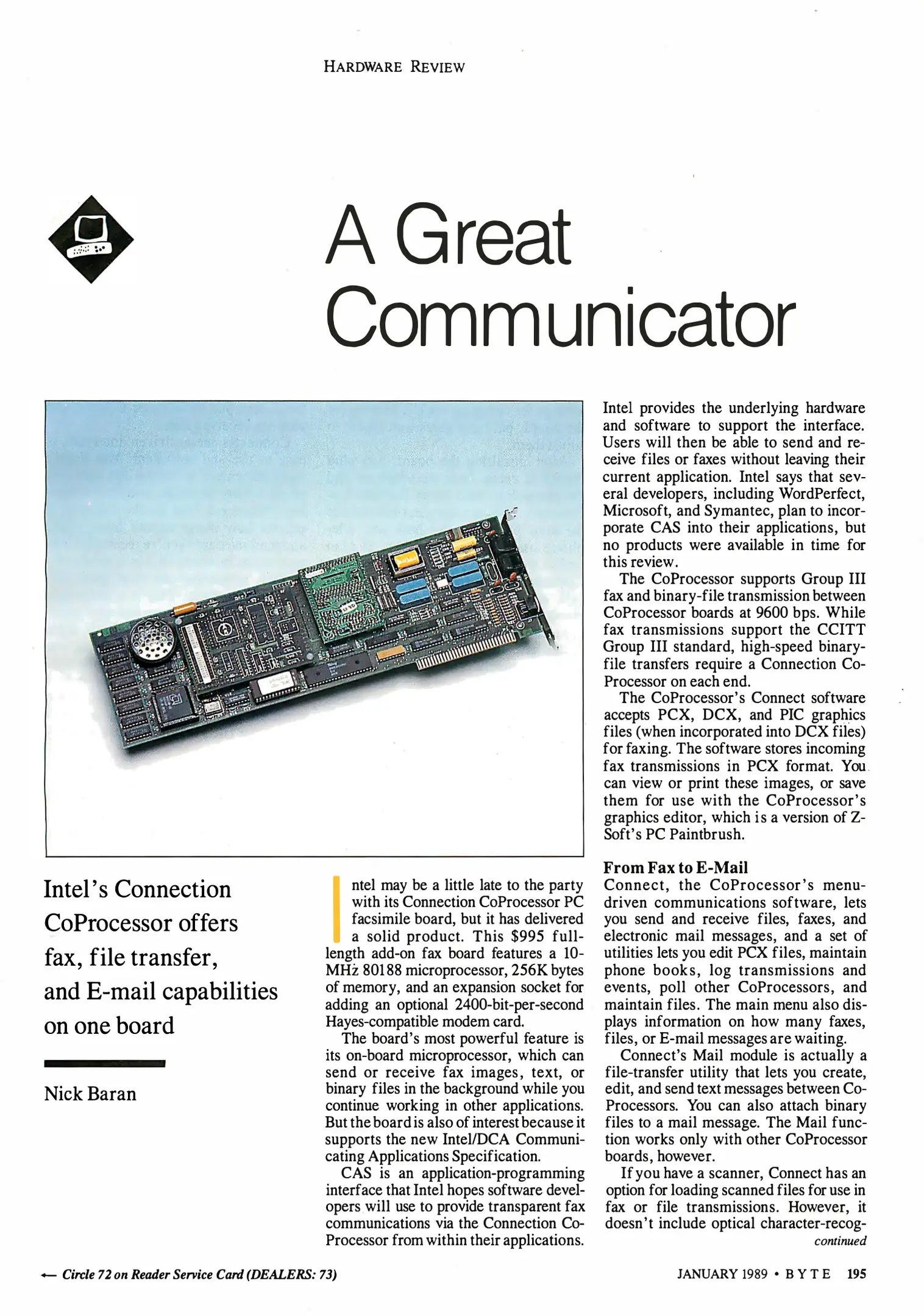 HARDWARE REVIEW

A Great Communicator

Intel's Connection CoProcessor offers fax, file transfer, and E-mail capabilities on one board

Nick Baran

Intel may be a little late to the party with its Connection CoProcessor PC facsimile board, but it has delivered a solid product. This $995 full-length add-on fax board features a 10-MHz 80188 microprocessor, 256K bytes of memory, and an expansion socket for adding an optional 2400-bit-per-second Hayes-compatible modem card.

The board's most powerful feature is its on-board microprocessor, which can send or receive fax images, text, or binary files in the background while you continue working in other applications. But the board is also of interest because it supports the new Intel/DCA Communicating Applications Specification.

CAS is an application-programming interface that Intel hopes software developers will use to provide transparent fax communications via the Connection CoProcessor from within their applications. Intel provides the underlying hardware and software to support the interface. Users will then be able to send and receive files or faxes without leaving their current application. Intel says that several developers, including WordPerfect, Microsoft, and Symantec, plan to incorporate CAS into their applications, but no products were available in time for this review.

The CoProcessor supports Group III fax and binary-file transmission between CoProcessor boards at 9600 bps. While fax transmissions support the CCITT Group III standard, high-speed binary-file transfers require a Connection CoProcessor on each end.

The CoProcessor's Connect software accepts PCX, DCX, and PIC graphics files (when incorporated into DCX files) for faxing. The software stores incoming fax transmissions in PCX format. You can view or print these images, or save them for use with the CoProcessor's graphics editor, which is a version of Z-Soft's PC Paintbrush.

From Fax to E-Mail
Connect, the CoProcessor's menu-driven communications software, lets you send and receive files, faxes, and electronic mail messages, and a set of utilities lets you edit PCX files, maintain phone books, log transmissions and events, poll other CoProcessors, and maintain files. The main menu also displays information on how many faxes, files, or E-mail messages are waiting.

Connect's Mail module is actually a file-transfer utility that lets you create, edit, and send text messages between CoProcessors. You can also attach binary files to a mail message. The Mail function works only with other CoProcessor boards, however.

If you have a scanner, Connect has an option for loading scanned files for use in fax or file transmissions. However, it doesn't include optical character-recog-
continued

← Circle 72 on Reader Service Card (DEALERS: 73)

JANUARY 1989 • BYTE 195